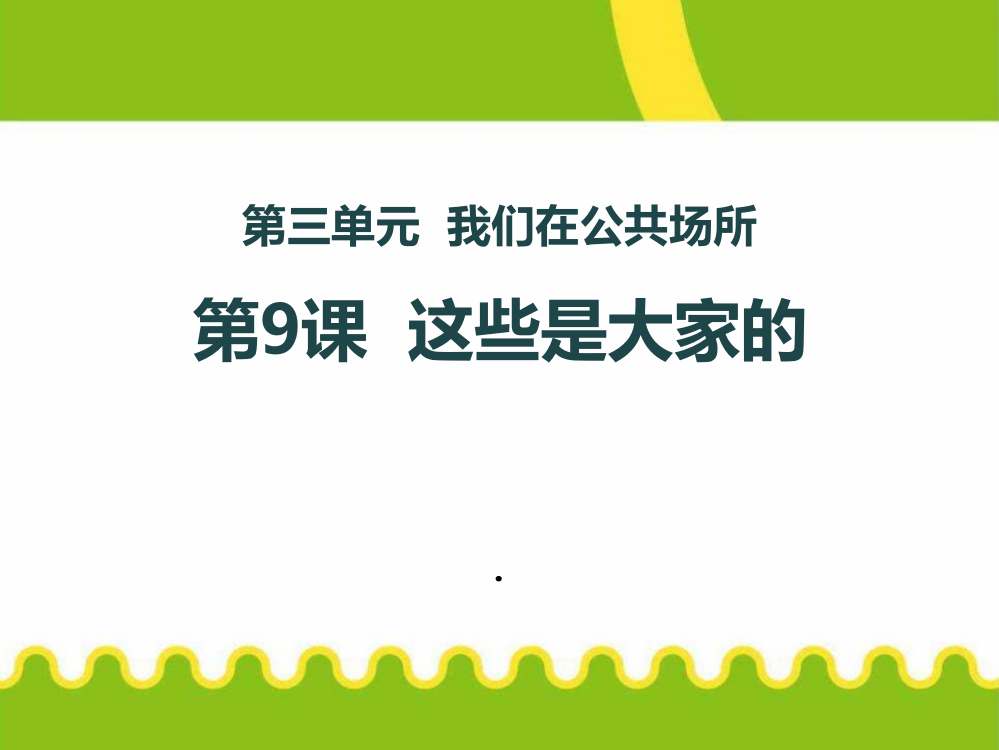 第三单元　我们在公共场所

第9课　这些是大家的

.